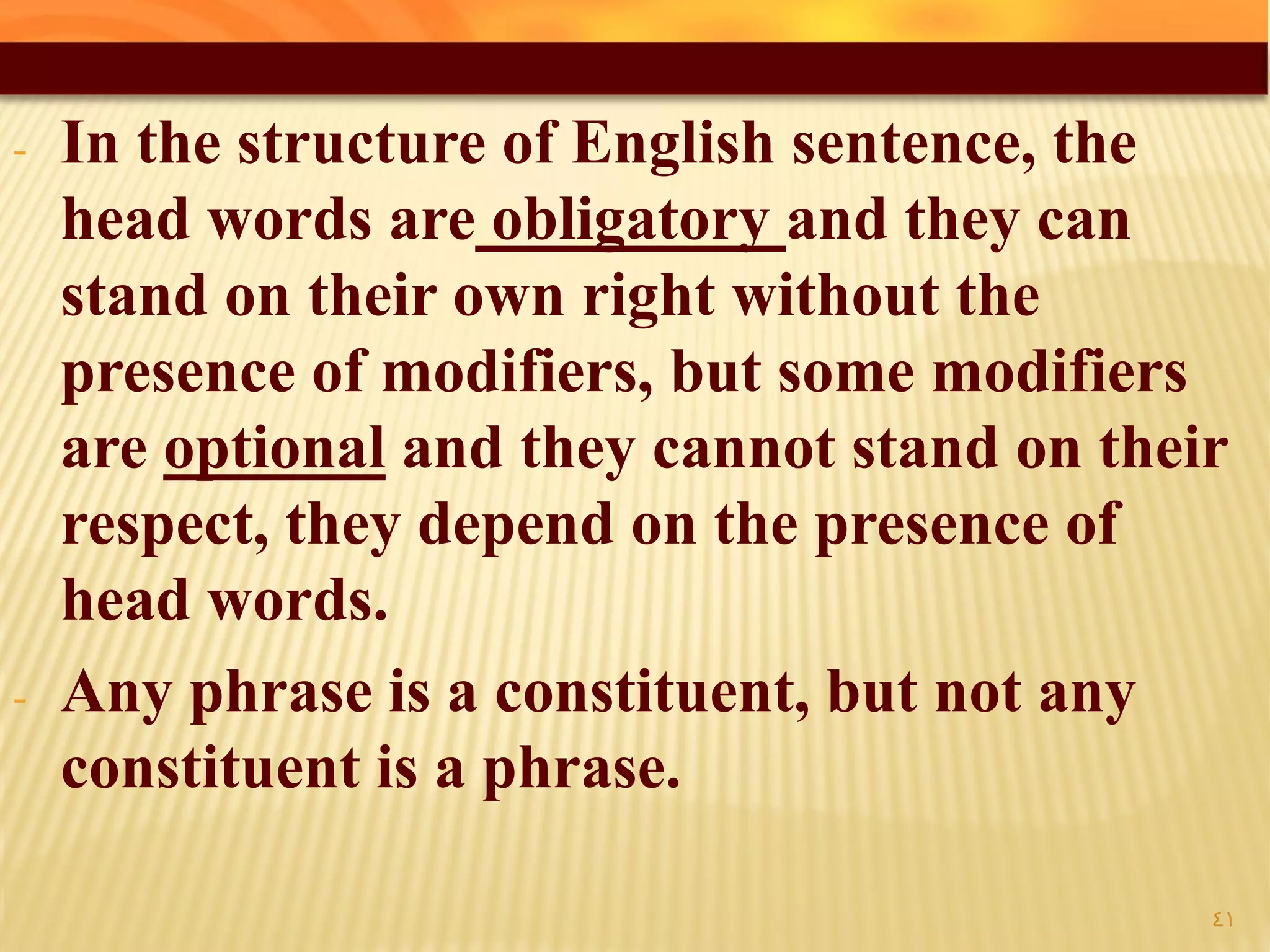 - In the structure of English sentence, the head words are obligatory and they can stand on their own right without the presence of modifiers, but some modifiers are optional and they cannot stand on their respect, they depend on the presence of head words.

- Any phrase is a constituent, but not any constituent is a phrase.

٤١